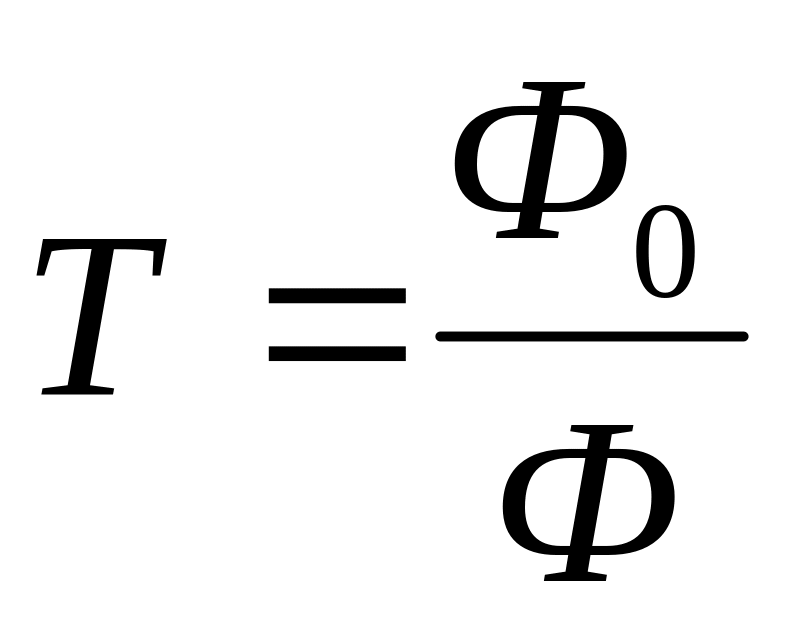 $T = \frac{\Phi_0}{\Phi}$